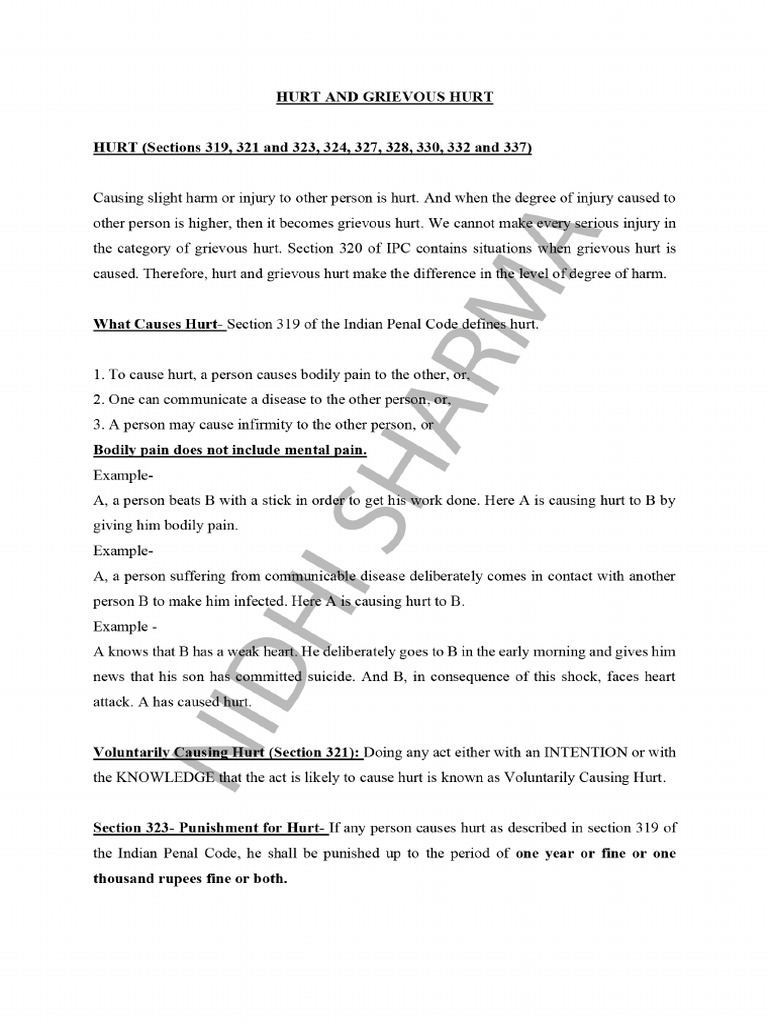 HURT AND GRIEVOUS HURT

HURT (Sections 319, 321 and 323, 324, 327, 328, 330, 332 and 337)

Causing slight harm or injury to other person is hurt. And when the degree of injury caused to other person is higher, then it becomes grievous hurt. We cannot make every serious injury in the category of grievous hurt. Section 320 of IPC contains situations when grievous hurt is caused. Therefore, hurt and grievous hurt make the difference in the level of degree of harm.

What Causes Hurt- Section 319 of the Indian Penal Code defines hurt.

1. To cause hurt, a person causes bodily pain to the other, or,
2. One can communicate a disease to the other person, or,
3. A person may cause infirmity to the other person, or
Bodily pain does not include mental pain.
Example-
A, a person beats B with a stick in order to get his work done. Here A is causing hurt to B by giving him bodily pain.
Example-
A, a person suffering from communicable disease deliberately comes in contact with another person B to make him infected. Here A is causing hurt to B.
Example -
A knows that B has a weak heart. He deliberately goes to B in the early morning and gives him news that his son has committed suicide. And B, in consequence of this shock, faces heart attack. A has caused hurt.

Voluntarily Causing Hurt (Section 321): Doing any act either with an INTENTION or with the KNOWLEDGE that the act is likely to cause hurt is known as Voluntarily Causing Hurt.

Section 323- Punishment for Hurt- If any person causes hurt as described in section 319 of the Indian Penal Code, he shall be punished up to the period of one year or fine or one thousand rupees fine or both.

NIDHI SHARMA